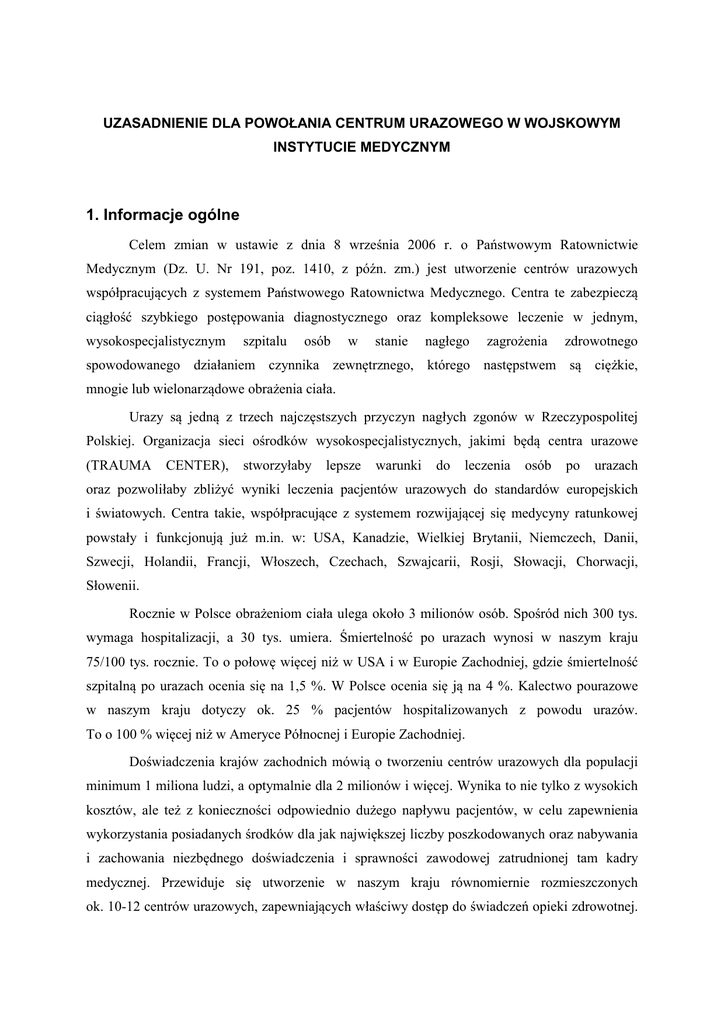 UZASADNIENIE DLA POWOŁANIA CENTRUM URAZOWEGO W WOJSKOWYM INSTYTUCIE MEDYCZNYM

1. Informacje ogólne

Celem zmian w ustawie z dnia 8 września 2006 r. o Państwowym Ratownictwie Medycznym (Dz. U. Nr 191, poz. 1410, z późn. zm.) jest utworzenie centrów urazowych współpracujących z systemem Państwowego Ratownictwa Medycznego. Centra te zabezpieczą ciągłość szybkiego postępowania diagnostycznego oraz kompleksowe leczenie w jednym, wysokospecjalistycznym szpitalu osób w stanie nagłego zagrożenia zdrowotnego spowodowanego działaniem czynnika zewnętrznego, którego następstwem są ciężkie, mnogie lub wielonarządowe obrażenia ciała.

Urazy są jedną z trzech najczęstszych przyczyn nagłych zgonów w Rzeczypospolitej Polskiej. Organizacja sieci ośrodków wysokospecjalistycznych, jakimi będą centra urazowe (TRAUMA CENTER), stworzyłaby lepsze warunki do leczenia osób po urazach oraz pozwoliłaby zbliżyć wyniki leczenia pacjentów urazowych do standardów europejskich i światowych. Centra takie, współpracujące z systemem rozwijającej się medycyny ratunkowej powstały i funkcjonują już m.in. w: USA, Kanadzie, Wielkiej Brytanii, Niemczech, Danii, Szwecji, Holandii, Francji, Włoszech, Czechach, Szwajcarii, Rosji, Słowacji, Chorwacji, Słowenii.

Rocznie w Polsce obrażeniom ciała ulega około 3 milionów osób. Spośród nich 300 tys. wymaga hospitalizacji, a 30 tys. umiera. Śmiertelność po urazach wynosi w naszym kraju 75/100 tys. rocznie. To o połowę więcej niż w USA i w Europie Zachodniej, gdzie śmiertelność szpitalną po urazach ocenia się na 1,5 %. W Polsce ocenia się ją na 4 %. Kalectwo pourazowe w naszym kraju dotyczy ok. 25 % pacjentów hospitalizowanych z powodu urazów. To o 100 % więcej niż w Ameryce Północnej i Europie Zachodniej.

Doświadczenia krajów zachodnich mówią o tworzeniu centrów urazowych dla populacji minimum 1 miliona ludzi, a optymalnie dla 2 milionów i więcej. Wynika to nie tylko z wysokich kosztów, ale też z konieczności odpowiednio dużego napływu pacjentów, w celu zapewnienia wykorzystania posiadanych środków dla jak największej liczby poszkodowanych oraz nabywania i zachowania niezbędnego doświadczenia i sprawności zawodowej zatrudnionej tam kadry medycznej. Przewiduje się utworzenie w naszym kraju równomiernie rozmieszczonych ok. 10-12 centrów urazowych, zapewniających właściwy dostęp do świadczeń opieki zdrowotnej.